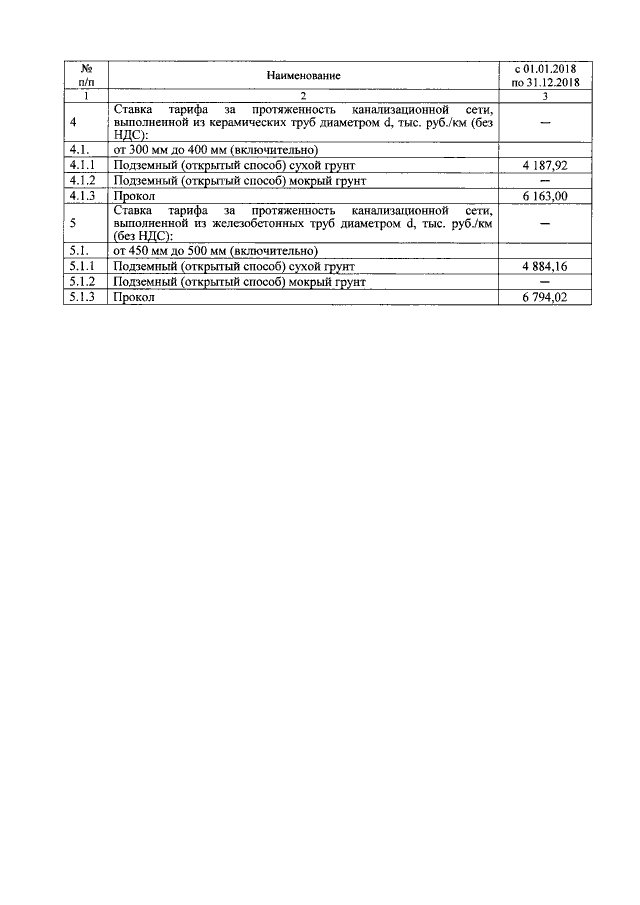 | № п/п | Наименование | с 01.01.2018 по 31.12.2018 |
|---|---|---|
| 1 | 2 | 3 |
| 4 | Ставка тарифа за протяженность канализационной сети, выполненной из керамических труб диаметром d, тыс. руб./км (без НДС): | — |
| 4.1. | от 300 мм до 400 мм (включительно) | |
| 4.1.1 | Подземный (открытый способ) сухой грунт | 4 187,92 |
| 4.1.2 | Подземный (открытый способ) мокрый грунт | — |
| 4.1.3 | Прокол | 6 163,00 |
| 5 | Ставка тарифа за протяженность канализационной сети, выполненной из железобетонных труб диаметром d, тыс. руб./км (без НДС): | — |
| 5.1. | от 450 мм до 500 мм (включительно) | |
| 5.1.1 | Подземный (открытый способ) сухой грунт | 4 884,16 |
| 5.1.2 | Подземный (открытый способ) мокрый грунт | — |
| 5.1.3 | Прокол | 6 794,02 |